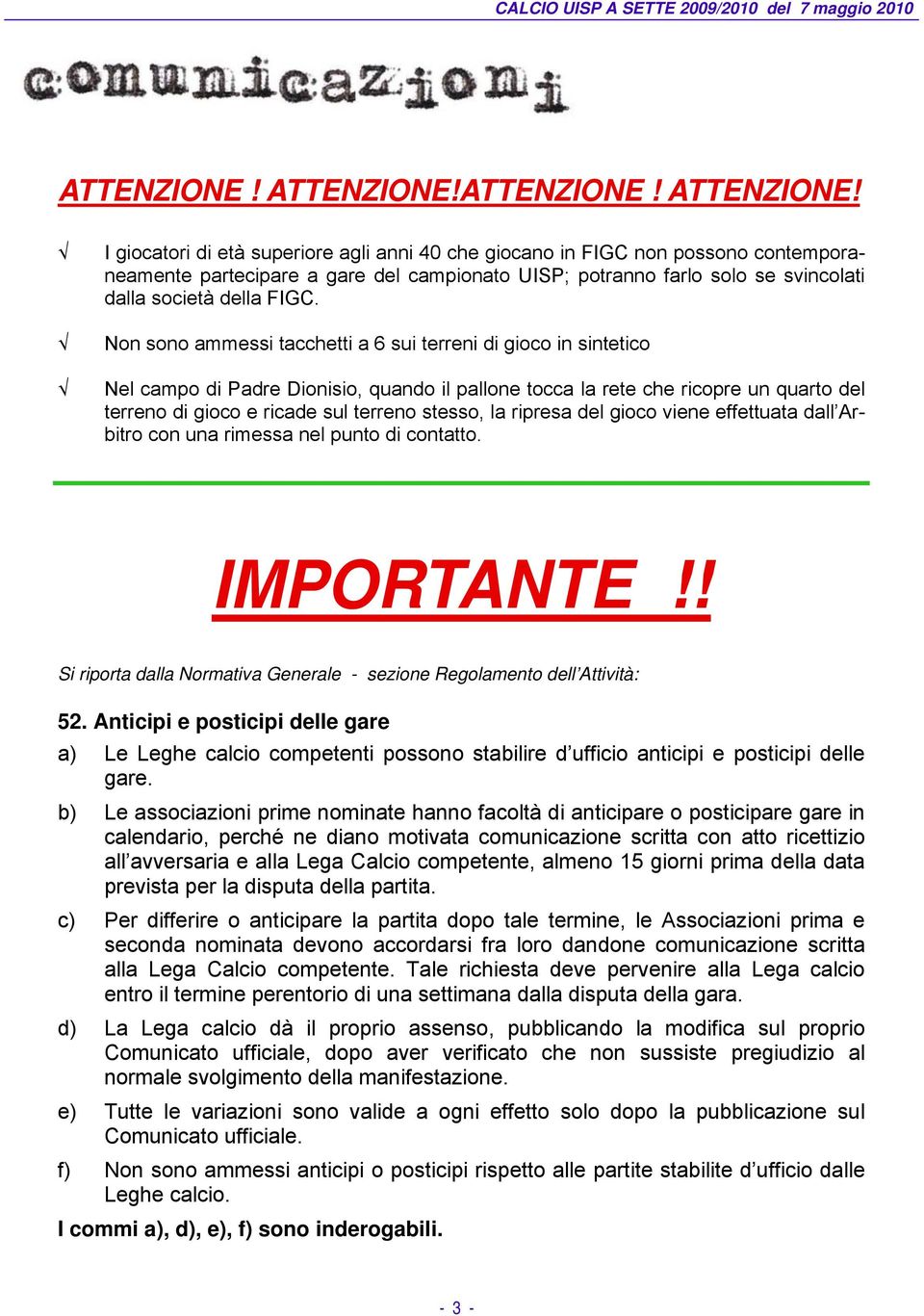 CALCIO UISP A SETTE 2009/2010 del 7 maggio 2010

comunicazioni

ATTENZIONE ! ATTENZIONE!ATTENZIONE ! ATTENZIONE!

√ I giocatori di età superiore agli anni 40 che giocano in FIGC non possono contemporaneamente partecipare a gare del campionato UISP; potranno farlo solo se svincolati dalla società della FIGC.

√ Non sono ammessi tacchetti a 6 sui terreni di gioco in sintetico

√ Nel campo di Padre Dionisio, quando il pallone tocca la rete che ricopre un quarto del terreno di gioco e ricade sul terreno stesso, la ripresa del gioco viene effettuata dall'Arbitro con una rimessa nel punto di contatto.

IMPORTANTE !!

Si riporta dalla Normativa Generale - sezione Regolamento dell'Attività:

52. Anticipi e posticipi delle gare

a) Le Leghe calcio competenti possono stabilire d'ufficio anticipi e posticipi delle gare.

b) Le associazioni prime nominate hanno facoltà di anticipare o posticipare gare in calendario, perché ne diano motivata comunicazione scritta con atto ricettizio all'avversaria e alla Lega Calcio competente, almeno 15 giorni prima della data prevista per la disputa della partita.

c) Per differire o anticipare la partita dopo tale termine, le Associazioni prima e seconda nominata devono accordarsi fra loro dandone comunicazione scritta alla Lega Calcio competente. Tale richiesta deve pervenire alla Lega calcio entro il termine perentorio di una settimana dalla disputa della gara.

d) La Lega calcio dà il proprio assenso, pubblicando la modifica sul proprio Comunicato ufficiale, dopo aver verificato che non sussiste pregiudizio al normale svolgimento della manifestazione.

e) Tutte le variazioni sono valide a ogni effetto solo dopo la pubblicazione sul Comunicato ufficiale.

f) Non sono ammessi anticipi o posticipi rispetto alle partite stabilite d'ufficio dalle Leghe calcio.

I commi a), d), e), f) sono inderogabili.

- 3 -